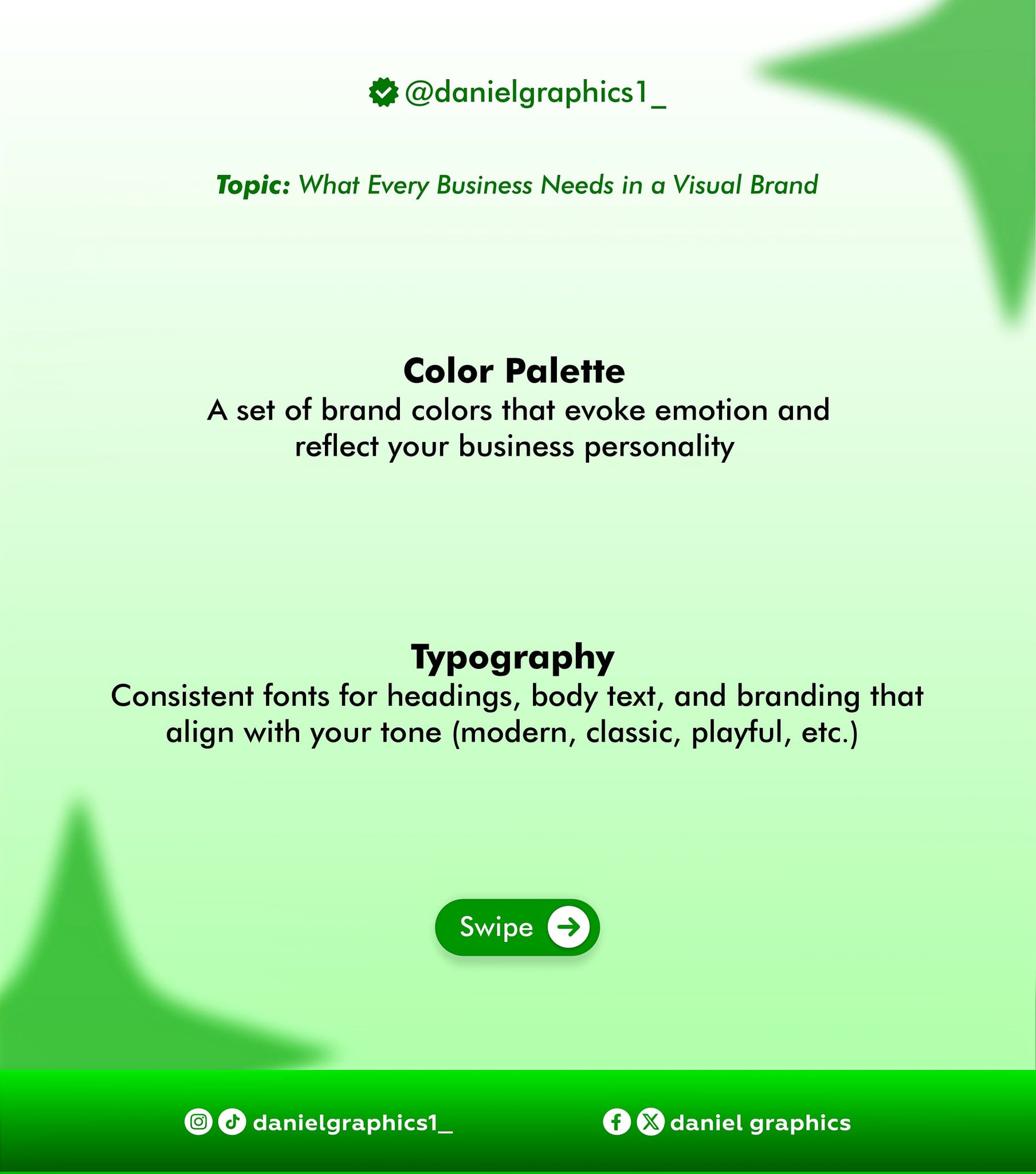 @danielgraphics1_

Topic: What Every Business Needs in a Visual Brand

Color Palette
A set of brand colors that evoke emotion and reflect your business personality

Typography
Consistent fonts for headings, body text, and branding that align with your tone (modern, classic, playful, etc.)

Swipe

danielgraphics1_

daniel graphics